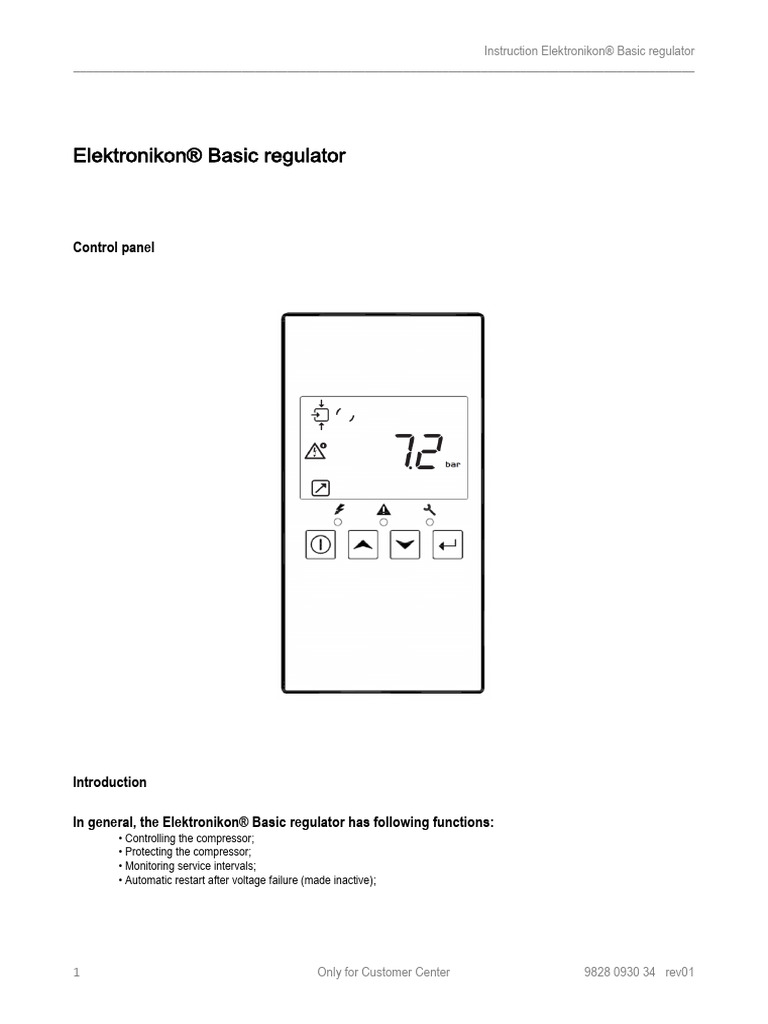 Instruction Elektronikon® Basic regulator

Elektronikon® Basic regulator

Control panel

7.2 bar

Introduction

In general, the Elektronikon® Basic regulator has following functions:

• Controlling the compressor;
• Protecting the compressor;
• Monitoring service intervals;
• Automatic restart after voltage failure (made inactive);

1 Only for Customer Center 9828 0930 34 rev01